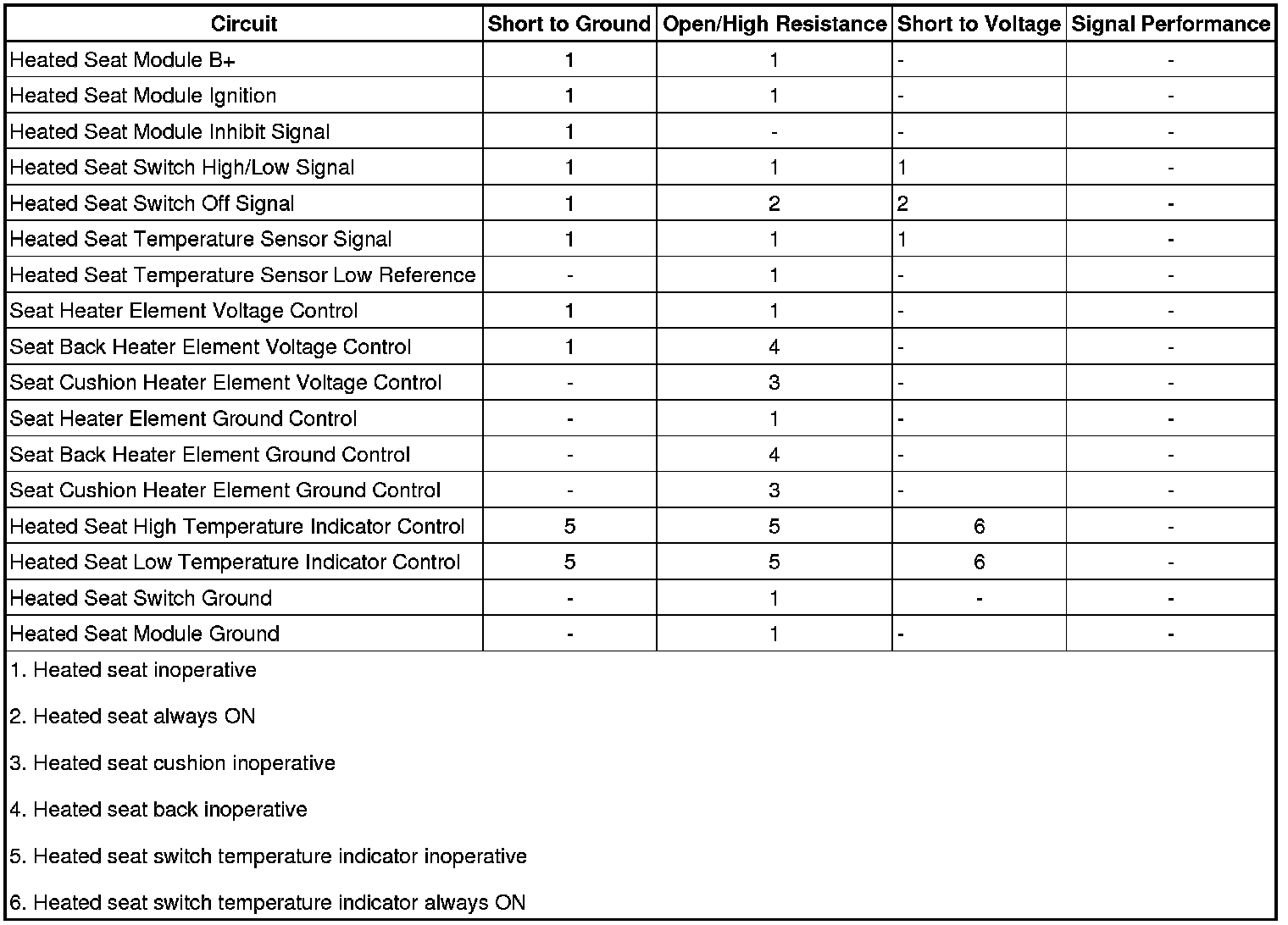 | Circuit | Short to Ground | Open/High Resistance | Short to Voltage | Signal Performance |
|---|---|---|---|---|
| Heated Seat Module B+ | 1 | 1 | - | - |
| Heated Seat Module Ignition | 1 | 1 | - | - |
| Heated Seat Module Inhibit Signal | 1 | - | - | - |
| Heated Seat Switch High/Low Signal | 1 | 1 | 1 | - |
| Heated Seat Switch Off Signal | 1 | 2 | 2 | - |
| Heated Seat Temperature Sensor Signal | 1 | 1 | 1 | - |
| Heated Seat Temperature Sensor Low Reference | - | 1 | - | - |
| Seat Heater Element Voltage Control | 1 | 1 | - | - |
| Seat Back Heater Element Voltage Control | 1 | 4 | - | - |
| Seat Cushion Heater Element Voltage Control | - | 3 | - | - |
| Seat Heater Element Ground Control | - | 1 | - | - |
| Seat Back Heater Element Ground Control | - | 4 | - | - |
| Seat Cushion Heater Element Ground Control | - | 3 | - | - |
| Heated Seat High Temperature Indicator Control | 5 | 5 | 6 | - |
| Heated Seat Low Temperature Indicator Control | 5 | 5 | 6 | - |
| Heated Seat Switch Ground | - | 1 | - | - |
| Heated Seat Module Ground | - | 1 | - | - |

1. Heated seat inoperative

2. Heated seat always ON

3. Heated seat cushion inoperative

4. Heated seat back inoperative

5. Heated seat switch temperature indicator inoperative

6. Heated seat switch temperature indicator always ON